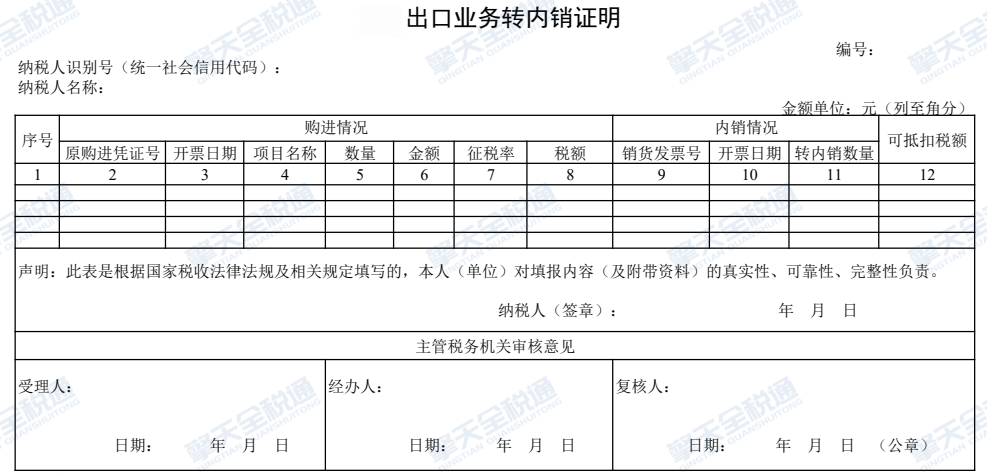 出口业务转内销证明

编号：

纳税人识别号（统一社会信用代码）：
纳税人名称：

金额单位：元（列至角分）

| 序号 | 购进情况 | | | | | | | 内销情况 | | | 可抵扣税额 |
|---|---|---|---|---|---|---|---|---|---|---|---|
| | 原购进凭证号 | 开票日期 | 项目名称 | 数量 | 金额 | 征税率 | 税额 | 销货发票号 | 开票日期 | 转内销数量 | |
| 1 | 2 | 3 | 4 | 5 | 6 | 7 | 8 | 9 | 10 | 11 | 12 |
| | | | | | | | | | | | |
| | | | | | | | | | | | |
| | | | | | | | | | | | |
| | | | | | | | | | | | |

声明：此表是根据国家税收法律法规及相关规定填写的，本人（单位）对填报内容（及附带资料）的真实性、可靠性、完整性负责。

纳税人（签章）： 年 月 日

主管税务机关审核意见

受理人：

日期： 年 月 日

经办人：

日期： 年 月 日

复核人：

日期： 年 月 日 （公章）

擎天全税通
QINGTIAN QUANSHUITONG